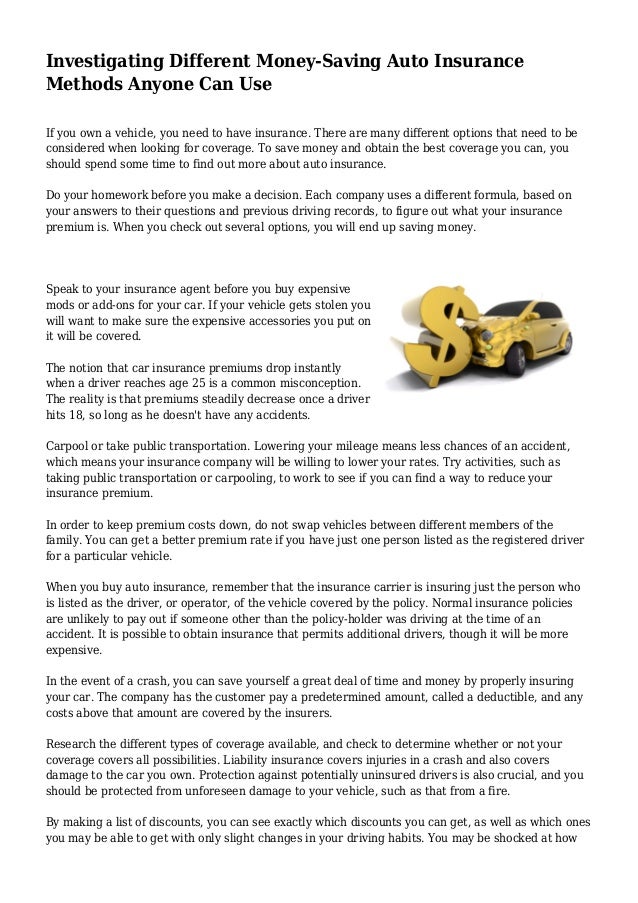 Investigating Different Money-Saving Auto Insurance Methods Anyone Can Use

If you own a vehicle, you need to have insurance. There are many different options that need to be considered when looking for coverage. To save money and obtain the best coverage you can, you should spend some time to find out more about auto insurance.

Do your homework before you make a decision. Each company uses a different formula, based on your answers to their questions and previous driving records, to figure out what your insurance premium is. When you check out several options, you will end up saving money.

Speak to your insurance agent before you buy expensive mods or add-ons for your car. If your vehicle gets stolen you will want to make sure the expensive accessories you put on it will be covered.

The notion that car insurance premiums drop instantly when a driver reaches age 25 is a common misconception. The reality is that premiums steadily decrease once a driver hits 18, so long as he doesn't have any accidents.

Carpool or take public transportation. Lowering your mileage means less chances of an accident, which means your insurance company will be willing to lower your rates. Try activities, such as taking public transportation or carpooling, to work to see if you can find a way to reduce your insurance premium.

In order to keep premium costs down, do not swap vehicles between different members of the family. You can get a better premium rate if you have just one person listed as the registered driver for a particular vehicle.

When you buy auto insurance, remember that the insurance carrier is insuring just the person who is listed as the driver, or operator, of the vehicle covered by the policy. Normal insurance policies are unlikely to pay out if someone other than the policy-holder was driving at the time of an accident. It is possible to obtain insurance that permits additional drivers, though it will be more expensive.

In the event of a crash, you can save yourself a great deal of time and money by properly insuring your car. The company has the customer pay a predetermined amount, called a deductible, and any costs above that amount are covered by the insurers.

Research the different types of coverage available, and check to determine whether or not your coverage covers all possibilities. Liability insurance covers injuries in a crash and also covers damage to the car you own. Protection against potentially uninsured drivers is also crucial, and you should be protected from unforeseen damage to your vehicle, such as that from a fire.

By making a list of discounts, you can see exactly which discounts you can get, as well as which ones you may be able to get with only slight changes in your driving habits. You may be shocked at how